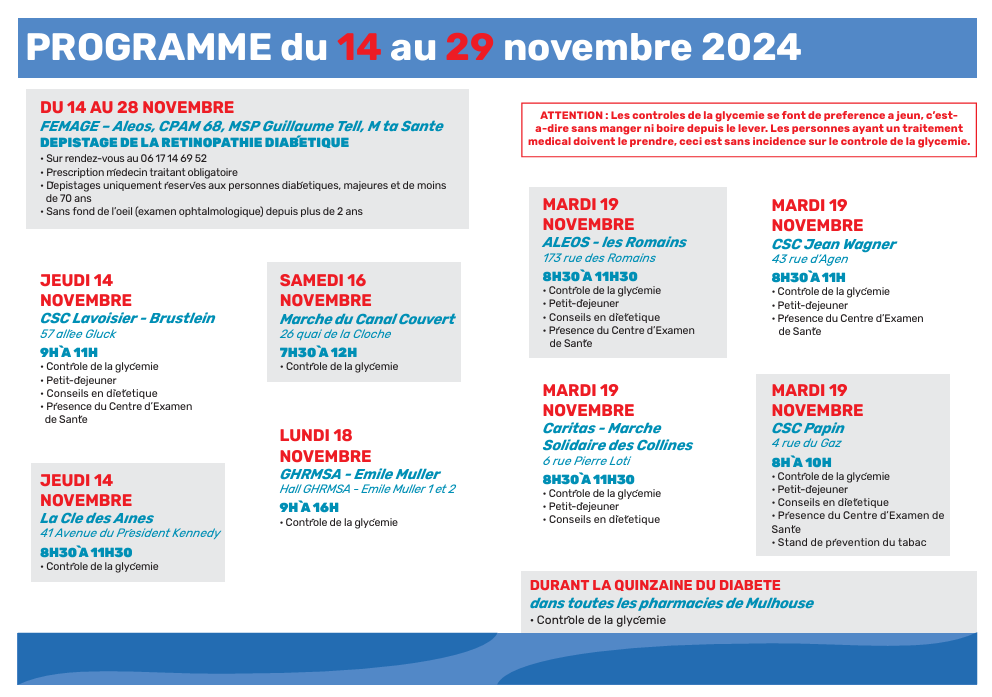 PROGRAMME du 14 au 29 novembre 2024

DU 14 AU 28 NOVEMBRE
FEMAGE – Aleos, CPAM 68, MSP Guillaume Tell, M ta Sante
DEPISTAGE DE LA RETINOPATHIE DIABETIQUE
• Sur rendez-vous au 06 17 14 69 52
• Prescription medecin traitant obligatoire
• Depistages uniquement reserves aux personnes diabetiques, majeures et de moins de 70 ans
• Sans fond de l'oeil (examen ophtalmologique) depuis plus de 2 ans

ATTENTION : Les controles de la glycemie se font de preference a jeun, c'est-a-dire sans manger ni boire depuis le lever. Les personnes ayant un traitement medical doivent le prendre, ceci est sans incidence sur le controle de la glycemie.

JEUDI 14 NOVEMBRE
CSC Lavoisier - Brustlein
57 allee Gluck
9H A 11H
• Controle de la glycemie
• Petit-dejeuner
• Conseils en dietetique
• Presence du Centre d'Examen de Sante

JEUDI 14 NOVEMBRE
La Cle des Aines
41 Avenue du President Kennedy
8H30 A 11H30
• Controle de la glycemie

SAMEDI 16 NOVEMBRE
Marche du Canal Couvert
26 quai de la Cloche
7H30 A 12H
• Controle de la glycemie

LUNDI 18 NOVEMBRE
GHRMSA - Emile Muller
Hall GHRMSA - Emile Muller 1 et 2
9H A 16H
• Controle de la glycemie

MARDI 19 NOVEMBRE
ALEOS - les Romains
173 rue des Romains
8H30 A 11H30
• Controle de la glycemie
• Petit-dejeuner
• Conseils en dietetique
• Presence du Centre d'Examen de Sante

MARDI 19 NOVEMBRE
Caritas - Marche Solidaire des Collines
6 rue Pierre Loti
8H30 A 11H30
• Controle de la glycemie
• Petit-dejeuner
• Conseils en dietetique

MARDI 19 NOVEMBRE
CSC Jean Wagner
43 rue d'Agen
8H30 A 11H
• Controle de la glycemie
• Petit-dejeuner
• Presence du Centre d'Examen de Sante

MARDI 19 NOVEMBRE
CSC Papin
4 rue du Gaz
8H A 10H
• Controle de la glycemie
• Petit-dejeuner
• Conseils en dietetique
• Presence du Centre d'Examen de Sante
• Stand de prevention du tabac

DURANT LA QUINZAINE DU DIABETE
dans toutes les pharmacies de Mulhouse
• Controle de la glycemie